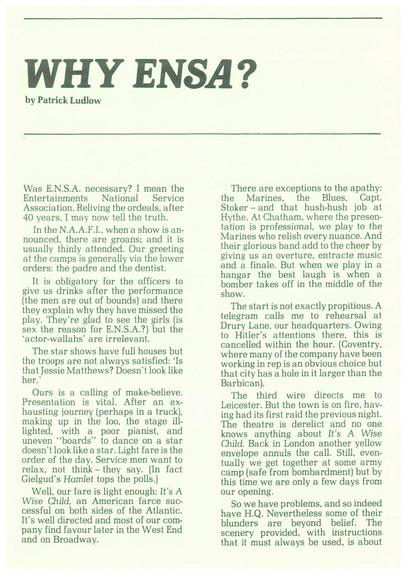 WHY ENSA?

by Patrick Ludlow

Was E.N.S.A. necessary? I mean the Entertainments National Service Association. Reliving the ordeals, after 40 years, I may now tell the truth.

In the N.A.A.F.I., when a show is announced, there are groans; and it is usually thinly attended. Our greeting at the camps is generally via the lower orders: the padre and the dentist.

It is obligatory for the officers to give us drinks after the performance (the men are out of bounds) and there they explain why they have missed the play. They're glad to see the girls (is sex the reason for E.N.S.A.?) but the 'actor-wallahs' are irrelevant.

The star shows have full houses but the troops are not always satisfied: 'Is that Jessie Matthews? Doesn't look like her.'

Ours is a calling of make-believe. Presentation is vital. After an exhausting journey (perhaps in a truck), making up in the loo, the stage ill-lighted, with a poor pianist, and uneven "boards" to dance on a star doesn't look like a star. Light fare is the order of the day. Service men want to relax, not think – they say. (In fact Gielgud's Hamlet tops the polls.)

Well, our fare is light enough: It's A Wise Child, an American farce successful on both sides of the Atlantic. It's well directed and most of our company find favour later in the West End and on Broadway.

There are exceptions to the apathy: the Marines, the Blues, Capt. Stoker – and that hush-hush job at Hythe. At Chatham, where the presentation is professional, we play to the Marines who relish every nuance. And their glorious band add to the cheer by giving us an overture, entracte music and a finale. But when we play in a hangar the best laugh is when a bomber takes off in the middle of the show.

The start is not exactly propitious. A telegram calls me to rehearsal at Drury Lane, our headquarters. Owing to Hitler's attentions there, this is cancelled within the hour. (Coventry, where many of the company have been working in rep is an obvious choice but that city has a hole in it larger than the Barbican).

The third wire directs me to Leicester. But the town is on fire, having had its first raid the previous night. The theatre is derelict and no one knows anything about It's A Wise Child. Back in London another yellow envelope annuls the call. Still, eventually we get together at some army camp (safe from bombardment) but by this time we are only a few days from our opening.

So we have problems, and so indeed have H.Q. Nevertheless some of their blunders are beyond belief. The scenery provided, with instructions that it must always be used, is about